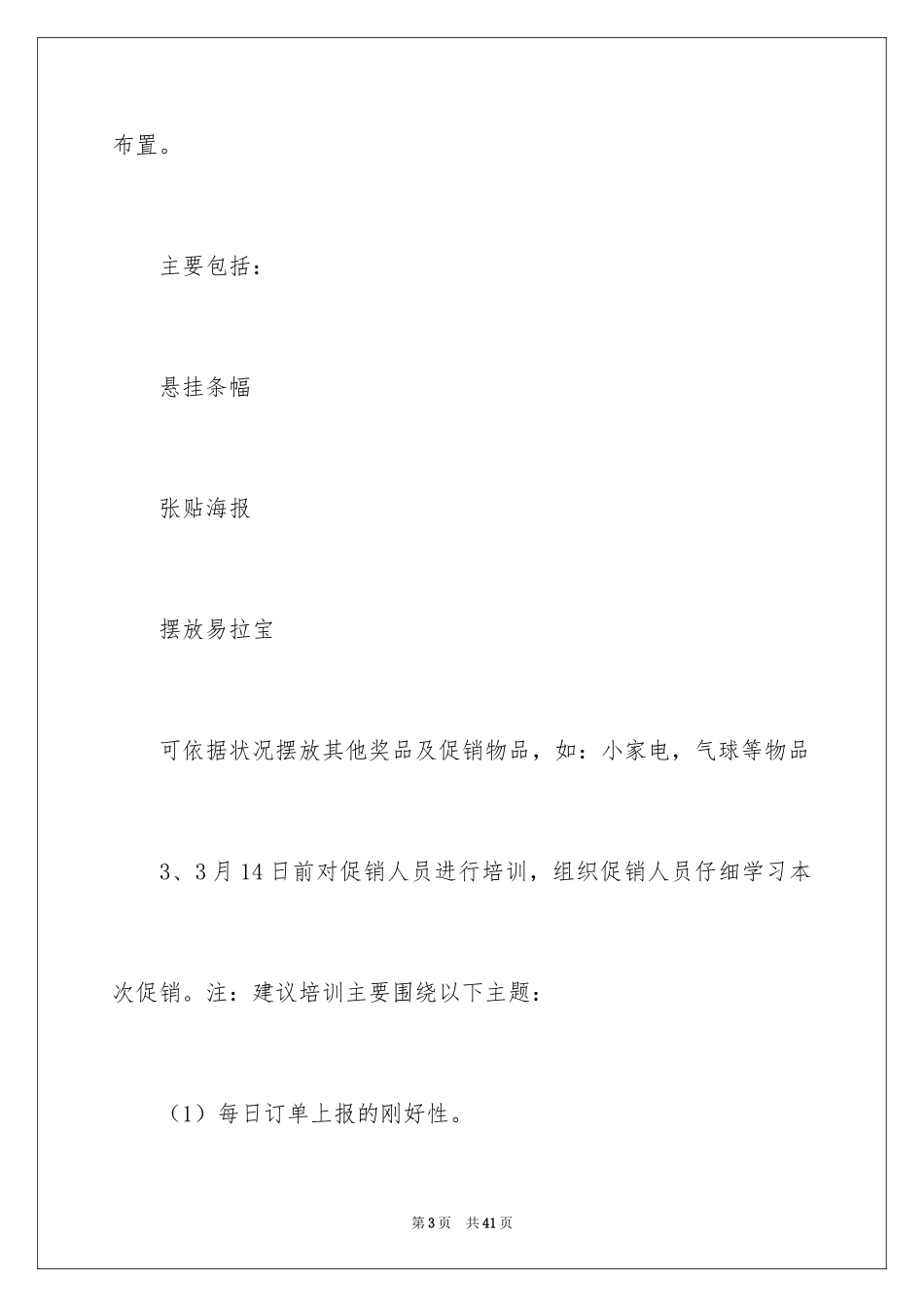 布置。

主要包括：

悬挂条幅

张贴海报

摆放易拉宝

可依据状况摆放其他奖品及促销物品，如：小家电，气球等物品

3、3月14日前对促销人员进行培训，组织促销人员仔细学习本次促销。注：建议培训主要围绕以下主题：

（1）每日订单上报的刚好性。

第3页　共41页